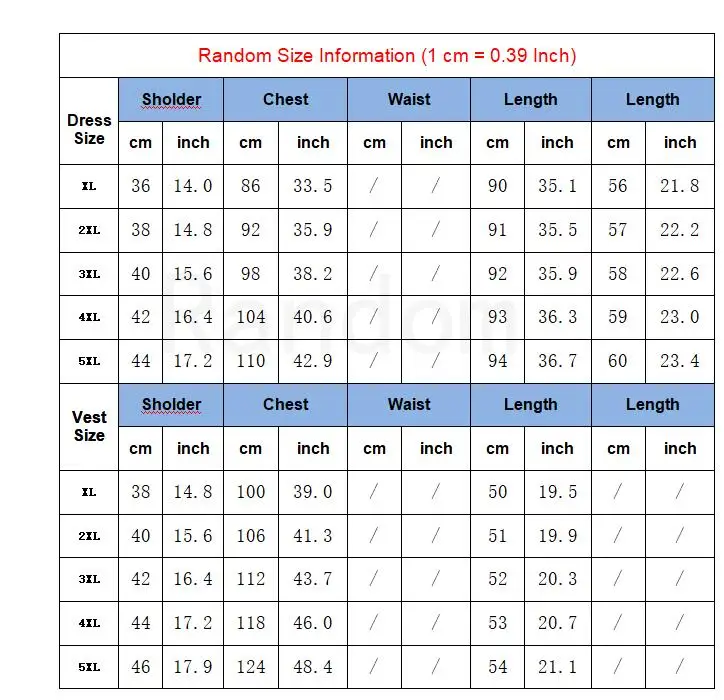 Random Size Information (1 cm = 0.39 Inch)

| Dress Size | Sholder | | Chest | | Waist | | Length | | Length | |
|---|---|---|---|---|---|---|---|---|---|---|
| | cm | inch | cm | inch | cm | inch | cm | inch | cm | inch |
| XL | 36 | 14.0 | 86 | 33.5 | / | / | 90 | 35.1 | 56 | 21.8 |
| 2XL | 38 | 14.8 | 92 | 35.9 | / | / | 91 | 35.5 | 57 | 22.2 |
| 3XL | 40 | 15.6 | 98 | 38.2 | / | / | 92 | 35.9 | 58 | 22.6 |
| 4XL | 42 | 16.4 | 104 | 40.6 | / | / | 93 | 36.3 | 59 | 23.0 |
| 5XL | 44 | 17.2 | 110 | 42.9 | / | / | 94 | 36.7 | 60 | 23.4 |
| Vest Size | Sholder | | Chest | | Waist | | Length | | Length | |
| | cm | inch | cm | inch | cm | inch | cm | inch | cm | inch |
| XL | 38 | 14.8 | 100 | 39.0 | / | / | 50 | 19.5 | / | / |
| 2XL | 40 | 15.6 | 106 | 41.3 | / | / | 51 | 19.9 | / | / |
| 3XL | 42 | 16.4 | 112 | 43.7 | / | / | 52 | 20.3 | / | / |
| 4XL | 44 | 17.2 | 118 | 46.0 | / | / | 53 | 20.7 | / | / |
| 5XL | 46 | 17.9 | 124 | 48.4 | / | / | 54 | 21.1 | / | / |

Random